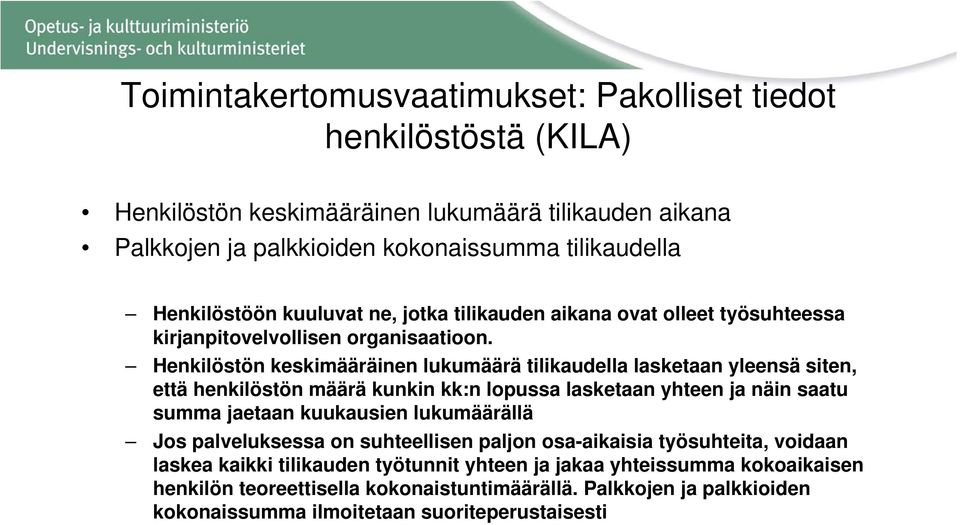 Opetus- ja kulttuuriministeriö
Undervisnings- och kulturministeriet

Toimintakertomusvaatimukset: Pakolliset tiedot henkilöstöstä (KILA)

• Henkilöstön keskimääräinen lukumäärä tilikauden aikana
• Palkkojen ja palkkioiden kokonaissumma tilikaudella

– Henkilöstöön kuuluvat ne, jotka tilikauden aikana ovat olleet työsuhteessa kirjanpitovelvollisen organisaatioon.
– Henkilöstön keskimääräinen lukumäärä tilikaudella lasketaan yleensä siten, että henkilöstön määrä kunkin kk:n lopussa lasketaan yhteen ja näin saatu summa jaetaan kuukausien lukumäärällä
– Jos palveluksessa on suhteellisen paljon osa-aikaisia työsuhteita, voidaan laskea kaikki tilikauden työtunnit yhteen ja jakaa yhteissumma kokoaikaisen henkilön teoreettisella kokonaistuntimäärällä. Palkkojen ja palkkioiden kokonaissumma ilmoitetaan suoriteperustaisesti